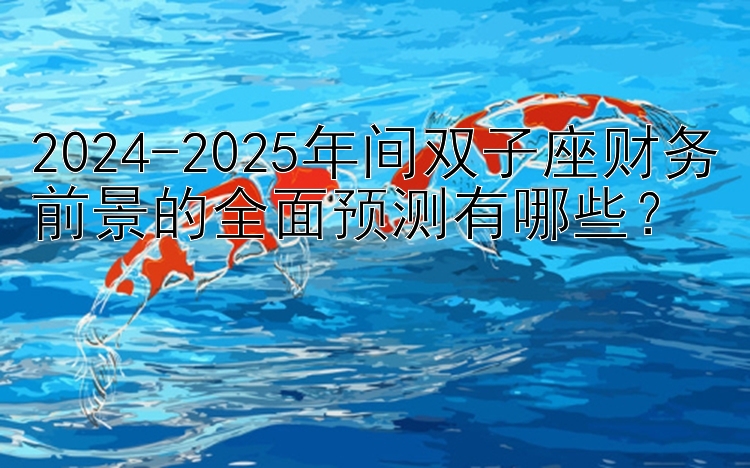 2024-2025年间双子座财务前景的全面预测有哪些？